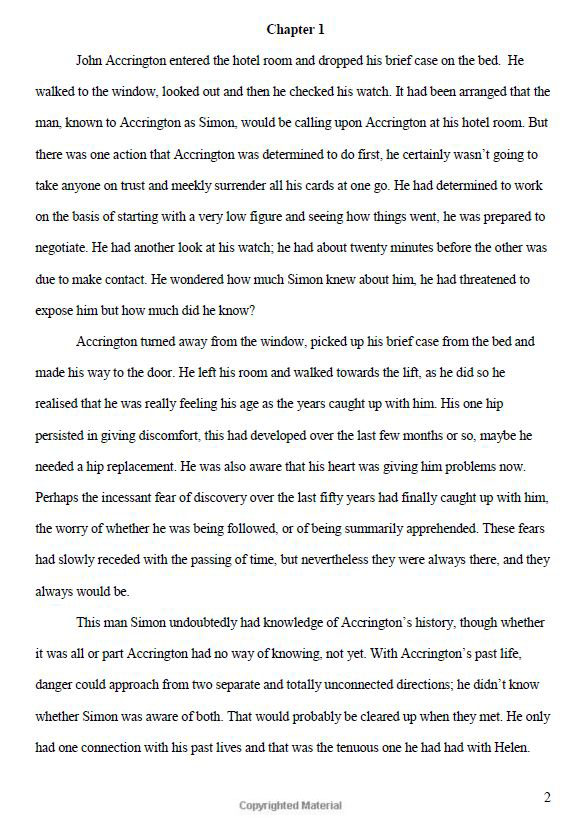 Chapter 1

John Accrington entered the hotel room and dropped his brief case on the bed. He walked to the window, looked out and then he checked his watch. It had been arranged that the man, known to Accrington as Simon, would be calling upon Accrington at his hotel room. But there was one action that Accrington was determined to do first, he certainly wasn't going to take anyone on trust and meekly surrender all his cards at one go. He had determined to work on the basis of starting with a very low figure and seeing how things went, he was prepared to negotiate. He had another look at his watch; he had about twenty minutes before the other was due to make contact. He wondered how much Simon knew about him, he had threatened to expose him but how much did he know?

Accrington turned away from the window, picked up his brief case from the bed and made his way to the door. He left his room and walked towards the lift, as he did so he realised that he was really feeling his age as the years caught up with him. His one hip persisted in giving discomfort, this had developed over the last few months or so, maybe he needed a hip replacement. He was also aware that his heart was giving him problems now. Perhaps the incessant fear of discovery over the last fifty years had finally caught up with him, the worry of whether he was being followed, or of being summarily apprehended. These fears had slowly receded with the passing of time, but nevertheless they were always there, and they always would be.

This man Simon undoubtedly had knowledge of Accrington's history, though whether it was all or part Accrington had no way of knowing, not yet. With Accrington's past life, danger could approach from two separate and totally unconnected directions; he didn't know whether Simon was aware of both. That would probably be cleared up when they met. He only had one connection with his past lives and that was the tenuous one he had had with Helen.

Copyrighted Material

2